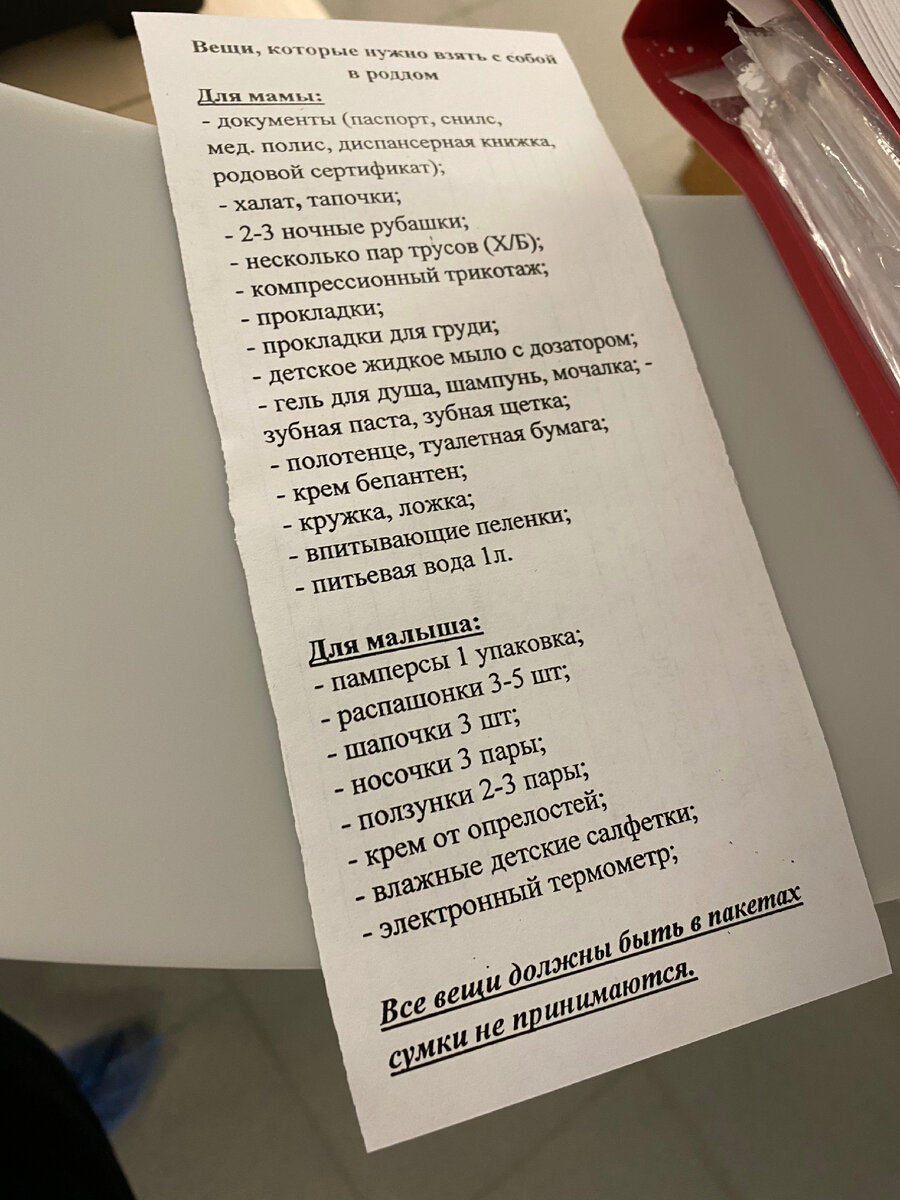 Вещи, которые нужно взять с собой в роддом

Для мамы:
- документы (паспорт, снилс, мед. полис, диспансерная книжка, родовой сертификат);
- халат, тапочки;
- 2-3 ночные рубашки;
- несколько пар трусов (Х/Б);
- компрессионный трикотаж;
- прокладки;
- прокладки для груди;
- детское жидкое мыло с дозатором;
- гель для душа, шампунь, мочалка; - зубная паста, зубная щетка;
- полотенце, туалетная бумага;
- крем бепантен;
- кружка, ложка;
- впитывающие пеленки;
- питьевая вода 1л.

Для малыша:
- памперсы 1 упаковка;
- распашонки 3-5 шт;
- шапочки 3 шт;
- носочки 3 пары;
- ползунки 2-3 пары;
- крем от опрелостей;
- влажные детские салфетки;
- электронный термометр;

Все вещи должны быть в пакетах сумки не принимаются.